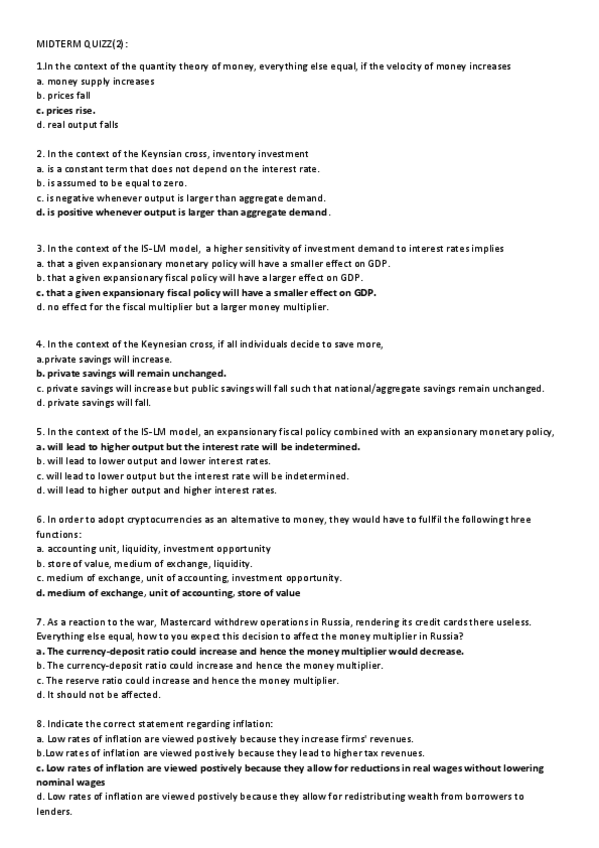 MIDTERM QUIZZ(2):

1.In the context of the quantity theory of money, everything else equal, if the velocity of money increases
a. money supply increases
b. prices fall
c. prices rise.
d. real output falls

2. In the context of the Keynsian cross, inventory investment
a. is a constant term that does not depend on the interest rate.
b. is assumed to be equal to zero.
c. is negative whenever output is larger than aggregate demand.
d. is positive whenever output is larger than aggregate demand.

3. In the context of the IS-LM model, a higher sensitivity of investment demand to interest rates implies
a. that a given expansionary monetary policy will have a smaller effect on GDP.
b. that a given expansionary fiscal policy will have a larger effect on GDP.
c. that a given expansionary fiscal policy will have a smaller effect on GDP.
d. no effect for the fiscal multiplier but a larger money multiplier.

4. In the context of the Keynesian cross, if all individuals decide to save more,
a.private savings will increase.
b. private savings will remain unchanged.
c. private savings will increase but public savings will fall such that national/aggregate savings remain unchanged.
d. private savings will fall.

5. In the context of the IS-LM model, an expansionary fiscal policy combined with an expansionary monetary policy,
a. will lead to higher output but the interest rate will be indetermined.
b. will lead to lower output and lower interest rates.
c. will lead to lower output but the interest rate will be indetermined.
d. will lead to higher output and higher interest rates.

6. In order to adopt cryptocurrencies as an alternative to money, they would have to fulfil the following three functions:
a. accounting unit, liquidity, investment opportunity
b. store of value, medium of exchange, liquidity.
c. medium of exchange, unit of accounting, investment opportunity.
d. medium of exchange, unit of accounting, store of value

7. As a reaction to the war, Mastercard withdrew operations in Russia, rendering its credit cards there useless. Everything else equal, how to you expect this decision to affect the money multiplier in Russia?
a. The currency-deposit ratio could increase and hence the money multiplier would decrease.
b. The currency-deposit ratio could increase and hence the money multiplier.
c. The reserve ratio could increase and hence the money multiplier.
d. It should not be affected.

8. Indicate the correct statement regarding inflation:
a. Low rates of inflation are viewed postively because they increase firms' revenues.
b.Low rates of inflation are viewed postively because they lead to higher tax revenues.
c. Low rates of inflation are viewed postively because they allow for reductions in real wages without lowering nominal wages
d. Low rates of inflation are viewed postively because they allow for redistributing wealth from borrowers to lenders.